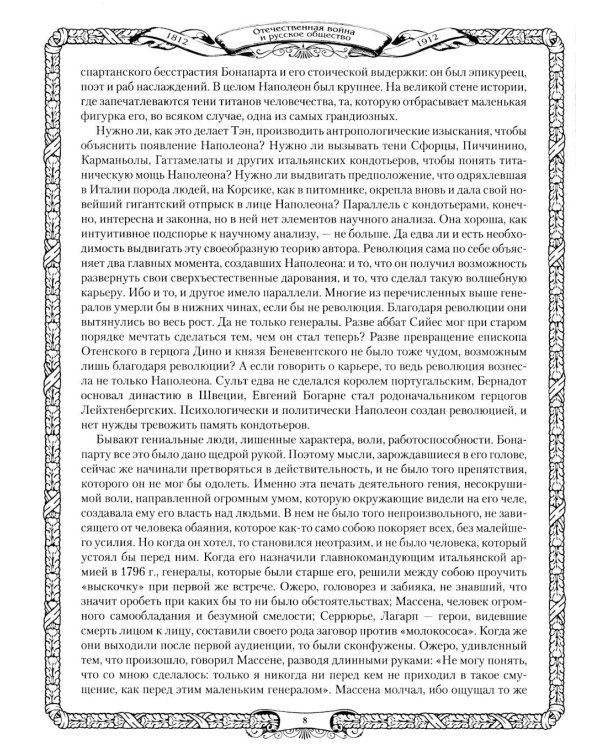 1812 Отечественная война и русское общество 1912

спартанского бесстрастия Бонапарта и его стоической выдержки: он был эпикуреец, поэт и раб наслаждений. В целом Наполеон был крупнее. На великой стене истории, где запечатлеваются тени титанов человечества, та, которую отбрасывает маленькая фигурка его, во всяком случае, одна из самых грандиозных.

Нужно ли, как это делает Тэн, производить антропологические изыскания, чтобы объяснить появление Наполеона? Нужно ли вызывать тени Сфорцы, Пиччинино, Карманьолы, Гаттамелаты и других итальянских кондотьеров, чтобы понять титаническую мощь Наполеона? Нужно ли выдвигать предположение, что одряхлевшая в Италии порода людей, на Корсике, как в питомнике, окрепла вновь и дала свой новейший гигантский отпрыск в лице Наполеона? Параллель с кондотьерами, конечно, интересна и законна, но в ней нет элементов научного анализа. Она хороша, как интуитивное подспорье к научному анализу, — не больше. Да едва ли и есть необходимость выдвигать эту своеобразную теорию автора. Революция сама по себе объясняет два главных момента, создавших Наполеона: и то, что он получил возможность развернуть свои сверхъестественные дарования, и то, что сделал такую волшебную карьеру. Ибо и то, и другое имело параллели. Многие из перечисленных выше генералов умерли бы в нижних чинах, если бы не революция. Благодаря революции они вытянулись во весь рост. Да не только генералы. Разве аббат Сийес мог при старом порядке мечтать сделаться тем, чем он стал теперь? Разве превращение епископа Отенского в герцога Дино и князя Беневентского не было тоже чудом, возможным лишь благодаря революции? А если говорить о карьере, то ведь революция вознесла не только Наполеона. Сульт едва не сделался королем португальским, Бернадот основал династию в Швеции, Евгений Богарне стал родоначальником герцогов Лейхтенбергских. Психологически и политически Наполеон создан революцией, и нет нужды тревожить память кондотьеров.

Бывают гениальные люди, лишенные характера, воли, работоспособности. Бонапарту все это было дано щедрой рукой. Поэтому мысли, зарождавшиеся в его голове, сейчас же начинали претворяться в действительность, и не было того препятствия, которого он не мог бы одолеть. Именно эта печать деятельного гения, несокрушимой воли, направленной огромным умом, которую окружающие видели на его челе, создавала ему его власть над людьми. В нем не было того непроизвольного, не зависящего от человека обаяния, которое как-то само собою покоряет всех, без малейшего усилия. Но когда он хотел, то становился неотразим, и не было человека, который устоял бы перед ним. Когда его назначили главнокомандующим итальянской армией в 1796 г., генералы, которые были старше его, решили между собою проучить «выскочку» при первой же встрече. Ожеро, головорез и забияка, не знавший, что значит оробеть при каких бы то ни было обстоятельствах; Массена, человек огромного самообладания и безумной смелости; Серрюрье, Лагарп — герои, видевшие смерть лицом к лицу, составили своего рода заговор против «молокососа». Когда же они выходили после первой аудиенции, то были сконфужены. Ожеро, удивленный тем, что произошло, говорил Массене, разводя длинными руками: «Не могу понять, что со мною сделалось: только я никогда ни перед кем не приходил в такое смущение, как перед этим маленьким генералом». Массена молчал, ибо ощущал то же

8